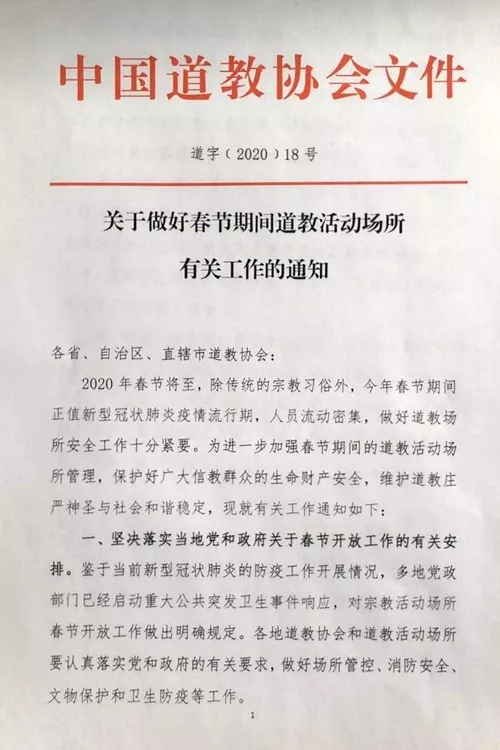 中国道教协会文件

道字（2020）18号

关于做好春节期间道教活动场所有关工作的通知

各省、自治区、直辖市道教协会：

2020年春节将至，除传统的宗教习俗外，今年春节期间正值新型冠状肺炎疫情流行期，人员流动密集，做好道教场所安全工作十分紧要。为进一步加强春节期间的道教活动场所管理，保护好广大信教群众的生命财产安全，维护道教庄严神圣与社会和谐稳定，现就有关工作通知如下：

一、坚决落实当地党和政府关于春节开放工作的有关安排。鉴于当前新型冠状肺炎的防疫工作开展情况，多地党政部门已经启动重大公共突发卫生事件响应，对宗教活动场所春节开放工作做出明确规定。各地道教协会和道教活动场所要认真落实党和政府的有关要求，做好场所管控、消防安全、文物保护和卫生防疫等工作。

1